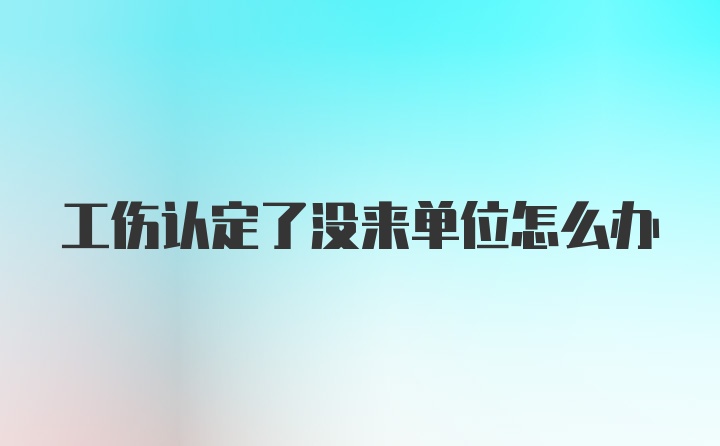 工伤认定了没来单位怎么办